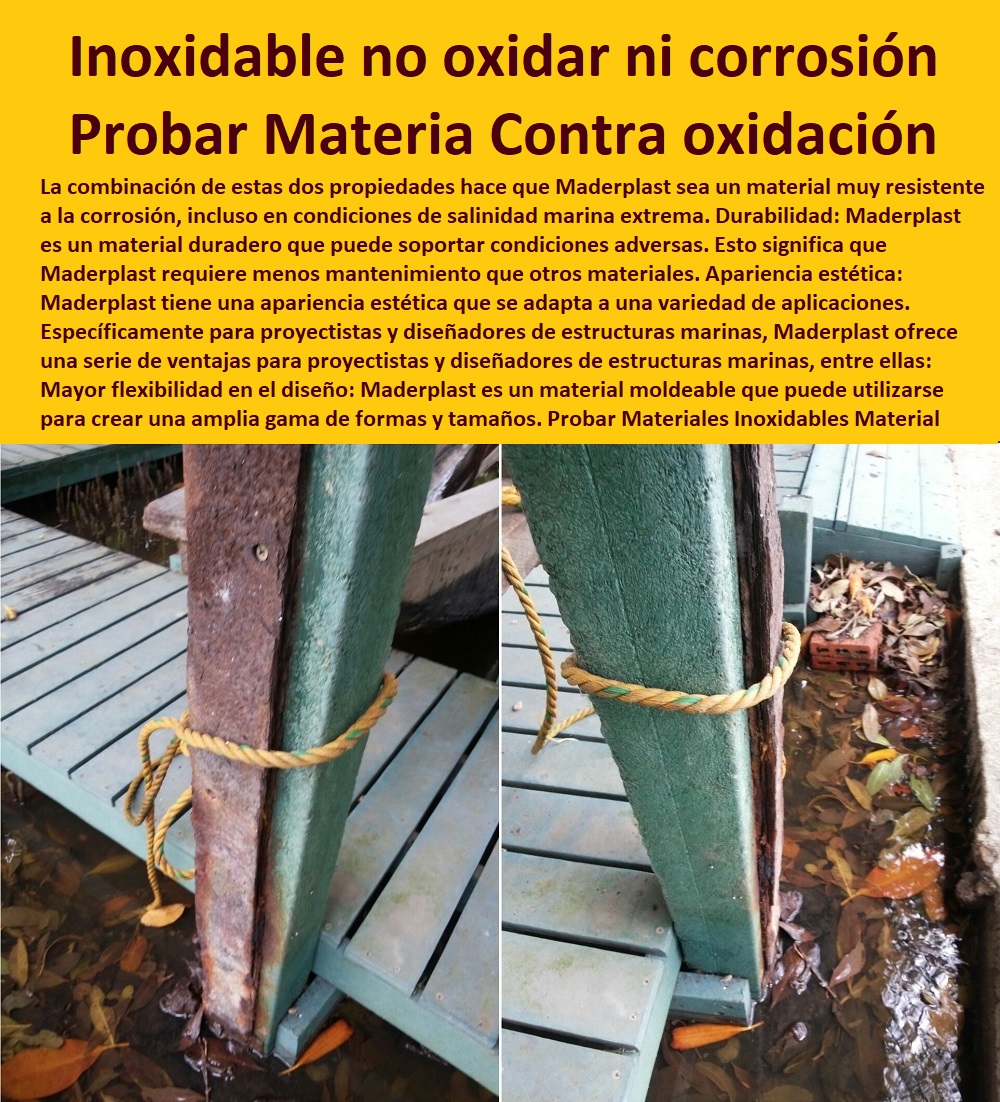 Inoxidable no oxidar ni corrosión Probar Materia Contra oxidación

La combinación de estas dos propiedades hace que Maderplast sea un material muy resistente a la corrosión, incluso en condiciones de salinidad marina extrema. Durabilidad: Maderplast es un material duradero que puede soportar condiciones adversas. Esto significa que Maderplast requiere menos mantenimiento que otros materiales. Apariencia estética: Maderplast tiene una apariencia estética que se adapta a una variedad de aplicaciones. Específicamente para proyectistas y diseñadores de estructuras marinas, Maderplast ofrece una serie de ventajas para proyectistas y diseñadores de estructuras marinas, entre ellas: Mayor flexibilidad en el diseño: Maderplast es un material moldeable que puede utilizarse para crear una amplia gama de formas y tamaños. Probar Materiales Inoxidables Material